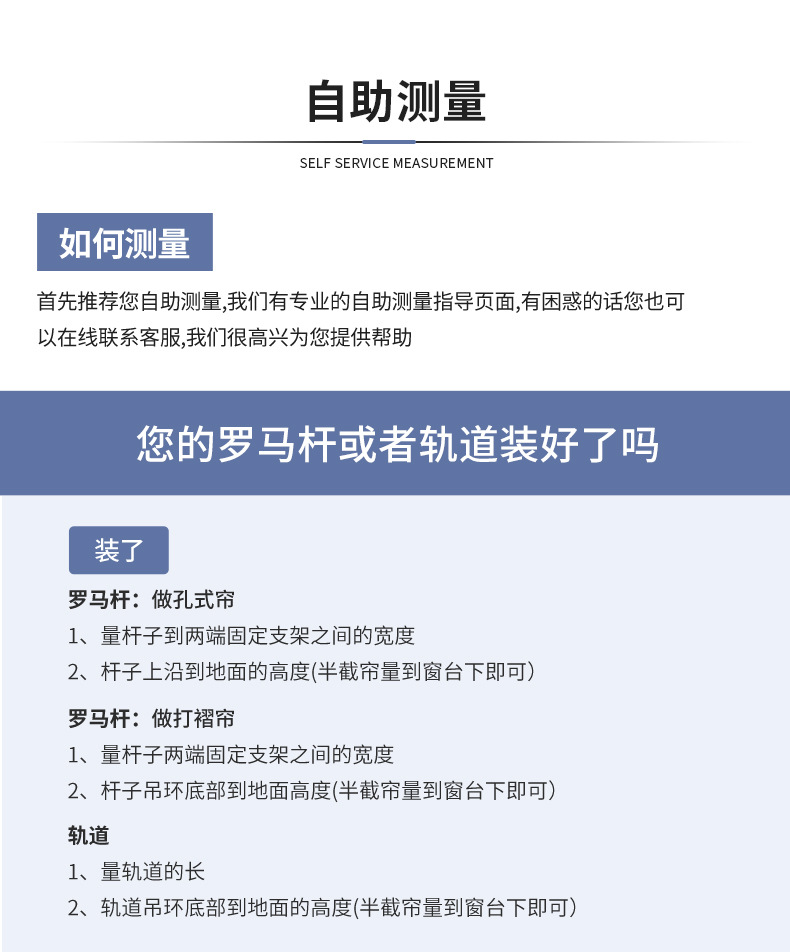 自助测量

SELF SERVICE MEASUREMENT

如何测量

首先推荐您自助测量,我们有专业的自助测量指导页面,有困惑的话您也可以在线联系客服,我们很高兴为您提供帮助

您的罗马杆或者轨道装好了吗

装了

罗马杆：做孔式帘

1、量杆子到两端固定支架之间的宽度

2、杆子上沿到地面的高度(半截帘量到窗台下即可）

罗马杆：做打褶帘

1、量杆子两端固定支架之间的宽度

2、杆子吊环底部到地面高度(半截帘量到窗台下即可）

轨道

1、量轨道的长

2、轨道吊环底部到地面的高度(半截帘量到窗台下即可）